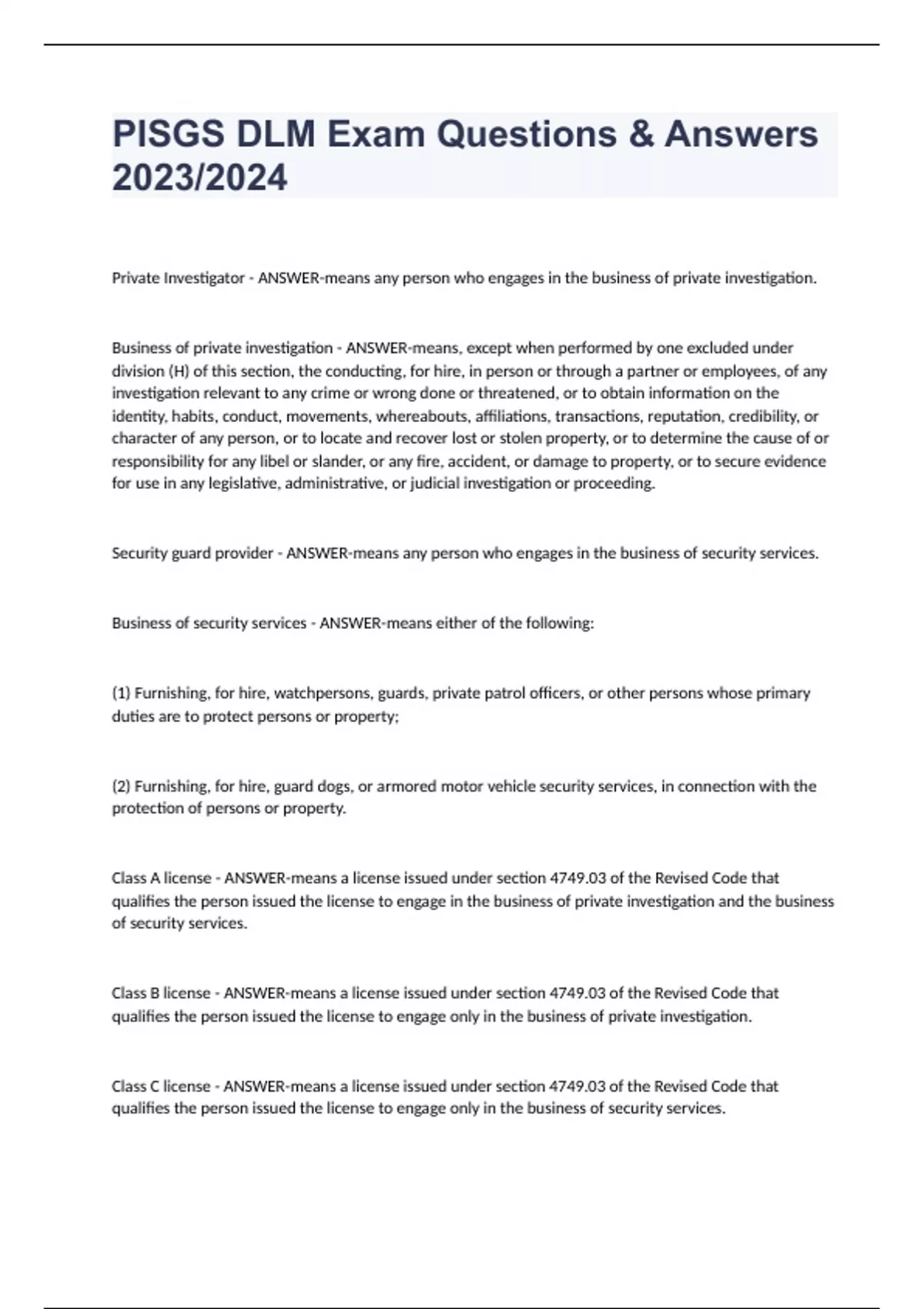 PISGS DLM Exam Questions & Answers 2023/2024

Private Investigator - ANSWER-means any person who engages in the business of private investigation.

Business of private investigation - ANSWER-means, except when performed by one excluded under division (H) of this section, the conducting, for hire, in person or through a partner or employees, of any investigation relevant to any crime or wrong done or threatened, or to obtain information on the identity, habits, conduct, movements, whereabouts, affiliations, transactions, reputation, credibility, or character of any person, or to locate and recover lost or stolen property, or to determine the cause of or responsibility for any libel or slander, or any fire, accident, or damage to property, or to secure evidence for use in any legislative, administrative, or judicial investigation or proceeding.

Security guard provider - ANSWER-means any person who engages in the business of security services.

Business of security services - ANSWER-means either of the following:

(1) Furnishing, for hire, watchpersons, guards, private patrol officers, or other persons whose primary duties are to protect persons or property;

(2) Furnishing, for hire, guard dogs, or armored motor vehicle security services, in connection with the protection of persons or property.

Class A license - ANSWER-means a license issued under section 4749.03 of the Revised Code that qualifies the person issued the license to engage in the business of private investigation and the business of security services.

Class B license - ANSWER-means a license issued under section 4749.03 of the Revised Code that qualifies the person issued the license to engage only in the business of private investigation.

Class C license - ANSWER-means a license issued under section 4749.03 of the Revised Code that qualifies the person issued the license to engage only in the business of security services.